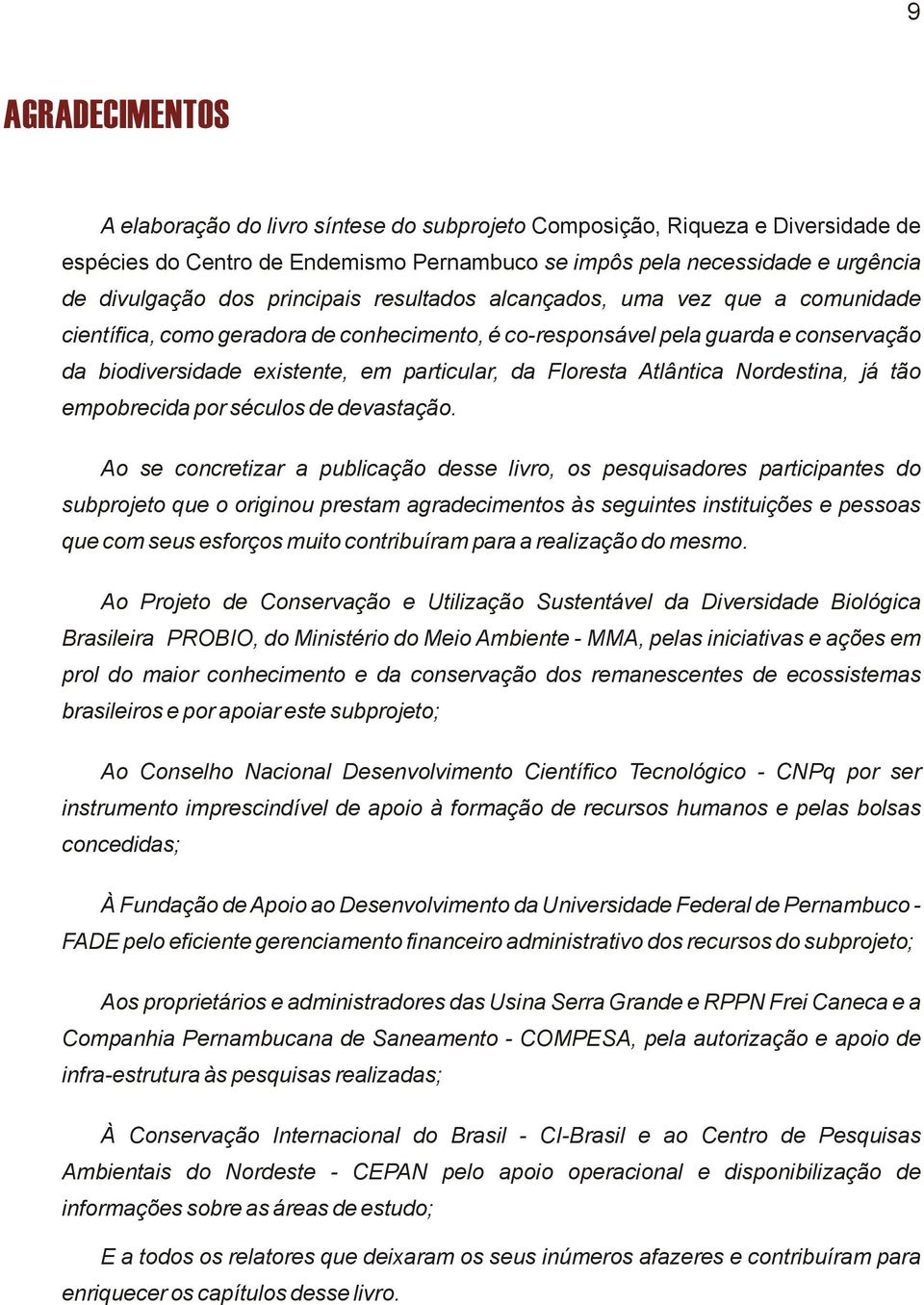 9

AGRADECIMENTOS

A elaboração do livro síntese do subprojeto Composição, Riqueza e Diversidade de espécies do Centro de Endemismo Pernambuco se impôs pela necessidade e urgência de divulgação dos principais resultados alcançados, uma vez que a comunidade científica, como geradora de conhecimento, é co-responsável pela guarda e conservação da biodiversidade existente, em particular, da Floresta Atlântica Nordestina, já tão empobrecida por séculos de devastação.

Ao se concretizar a publicação desse livro, os pesquisadores participantes do subprojeto que o originou prestam agradecimentos às seguintes instituições e pessoas que com seus esforços muito contribuíram para a realização do mesmo.

Ao Projeto de Conservação e Utilização Sustentável da Diversidade Biológica Brasileira PROBIO, do Ministério do Meio Ambiente - MMA, pelas iniciativas e ações em prol do maior conhecimento e da conservação dos remanescentes de ecossistemas brasileiros e por apoiar este subprojeto;

Ao Conselho Nacional Desenvolvimento Científico Tecnológico - CNPq por ser instrumento imprescindível de apoio à formação de recursos humanos e pelas bolsas concedidas;

À Fundação de Apoio ao Desenvolvimento da Universidade Federal de Pernambuco - FADE pelo eficiente gerenciamento financeiro administrativo dos recursos do subprojeto;

Aos proprietários e administradores das Usina Serra Grande e RPPN Frei Caneca e a Companhia Pernambucana de Saneamento - COMPESA, pela autorização e apoio de infra-estrutura às pesquisas realizadas;

À Conservação Internacional do Brasil - CI-Brasil e ao Centro de Pesquisas Ambientais do Nordeste - CEPAN pelo apoio operacional e disponibilização de informações sobre as áreas de estudo;

E a todos os relatores que deixaram os seus inúmeros afazeres e contribuíram para enriquecer os capítulos desse livro.